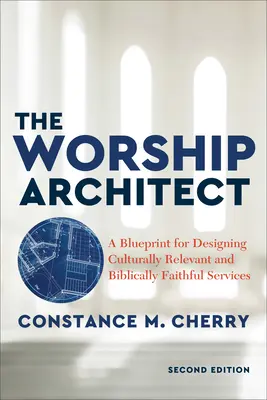 THE WORSHIP ARCHITECT

A Blueprint for Designing Culturally Relevant and Biblically Faithful Services

CONSTANCE M. CHERRY

SECOND EDITION